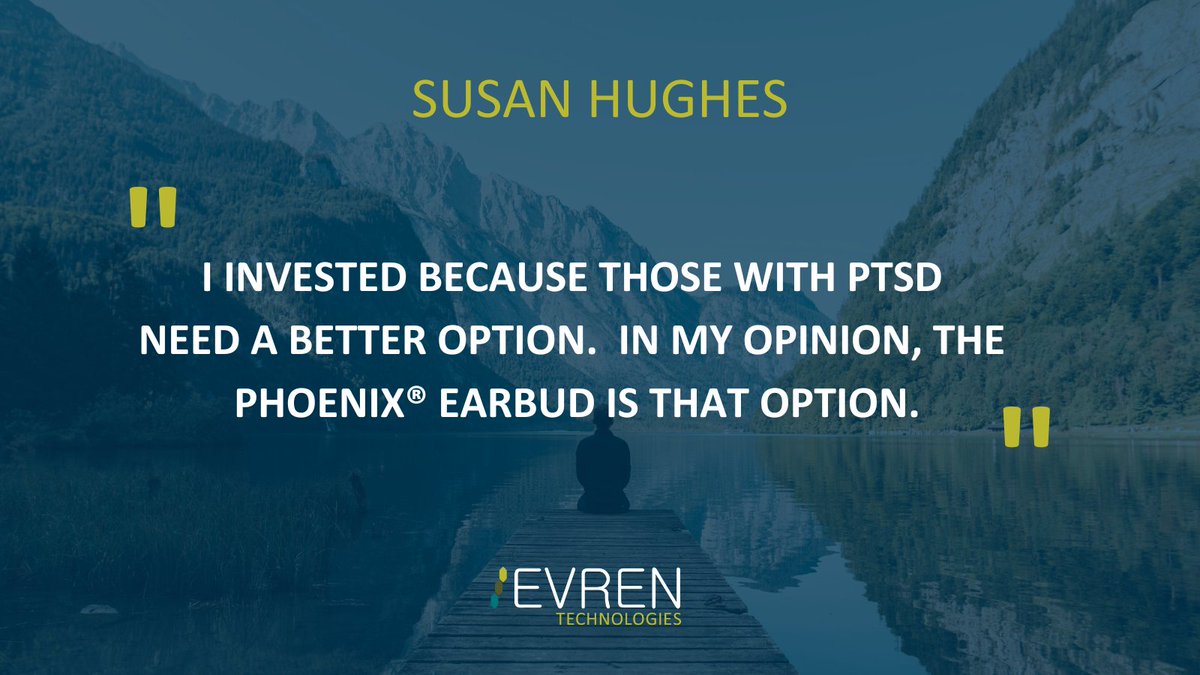 SUSAN HUGHES

"

I INVESTED BECAUSE THOSE WITH PTSD NEED A BETTER OPTION.  IN MY OPINION, THE PHOENIX® EARBUD IS THAT OPTION.

"

EVREN
TECHNOLOGIES